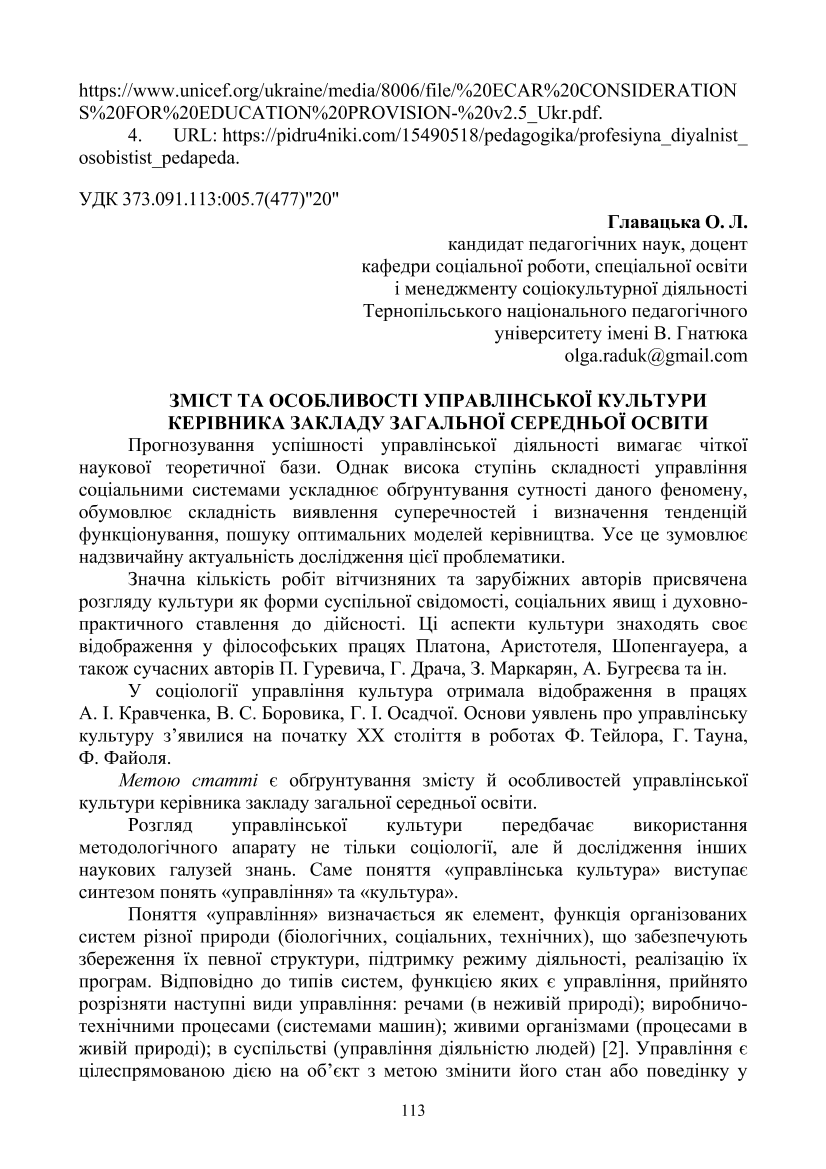 https://www.unicef.org/ukraine/media/8006/file/%20ECAR%20CONSIDERATIONS%20FOR%20EDUCATION%20PROVISION-%20v2.5_Ukr.pdf.
4. URL: https://pidru4niki.com/15490518/pedagogika/profesiyna_diyalnist_osobistist_pedapeda.

УДК 373.091.113:005.7(477)"20"

Главацька О. Л.
кандидат педагогічних наук, доцент
кафедри соціальної роботи, спеціальної освіти
і менеджменту соціокультурної діяльності
Тернопільського національного педагогічного
університету імені В. Гнатюка
olga.raduk@gmail.com

ЗМІСТ ТА ОСОБЛИВОСТІ УПРАВЛІНСЬКОЇ КУЛЬТУРИ КЕРІВНИКА ЗАКЛАДУ ЗАГАЛЬНОЇ СЕРЕДНЬОЇ ОСВІТИ

Прогнозування успішності управлінської діяльності вимагає чіткої наукової теоретичної бази. Однак висока ступінь складності управління соціальними системами ускладнює обґрунтування сутності даного феномену, обумовлює складність виявлення суперечностей і визначення тенденцій функціонування, пошуку оптимальних моделей керівництва. Усе це зумовлює надзвичайну актуальність дослідження цієї проблематики.

Значна кількість робіт вітчизняних та зарубіжних авторів присвячена розгляду культури як форми суспільної свідомості, соціальних явищ і духовно-практичного ставлення до дійсності. Ці аспекти культури знаходять своє відображення у філософських працях Платона, Аристотеля, Шопенгауера, а також сучасних авторів П. Гуревича, Г. Драча, З. Маркарян, А. Бугреєва та ін.

У соціології управління культура отримала відображення в працях А. І. Кравченка, В. С. Боровика, Г. І. Осадчої. Основи уявлень про управлінську культуру з'явилися на початку ХХ століття в роботах Ф. Тейлора, Г. Тауна, Ф. Файоля.

Метою статті є обґрунтування змісту й особливостей управлінської культури керівника закладу загальної середньої освіти.

Розгляд управлінської культури передбачає використання методологічного апарату не тільки соціології, але й дослідження інших наукових галузей знань. Саме поняття «управлінська культура» виступає синтезом понять «управління» та «культура».

Поняття «управління» визначається як елемент, функція організованих систем різної природи (біологічних, соціальних, технічних), що забезпечують збереження їх певної структури, підтримку режиму діяльності, реалізацію їх програм. Відповідно до типів систем, функцією яких є управління, прийнято розрізняти наступні види управління: речами (в неживій природі); виробничо-технічними процесами (системами машин); живими організмами (процесами в живій природі); в суспільстві (управління діяльністю людей) [2]. Управління є цілеспрямованою дією на об'єкт з метою змінити його стан або поведінку у

113